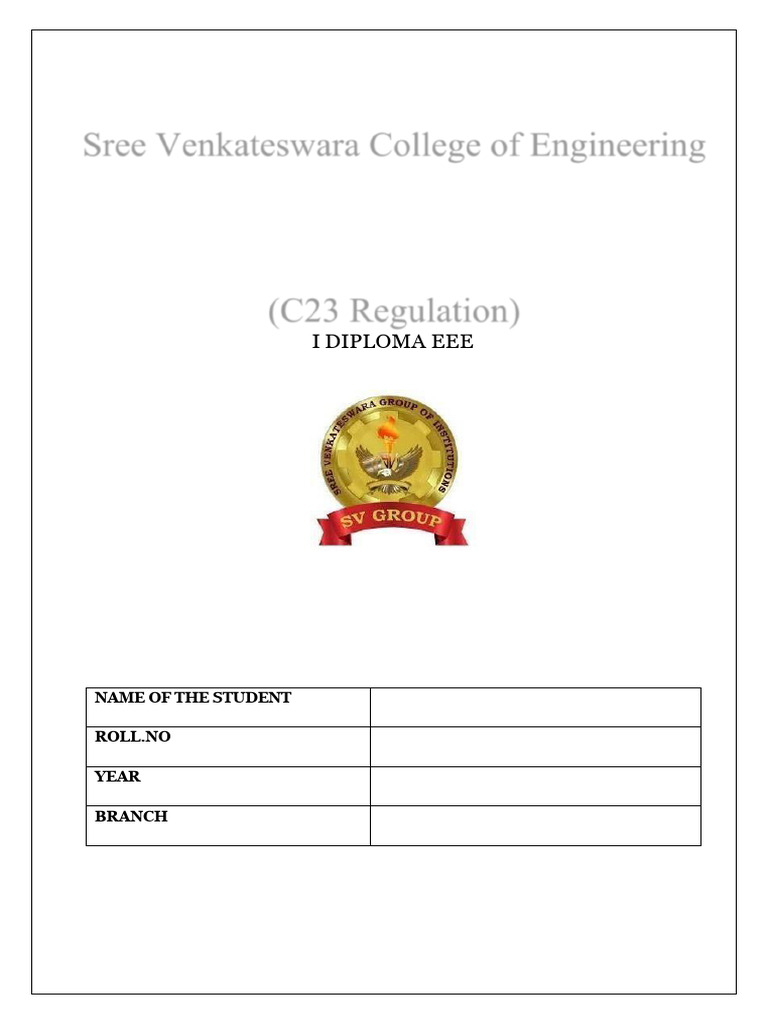 Sree Venkateswara College of Engineering

(C23 Regulation)
I DIPLOMA EEE

SREE VENKATESWARA GROUP OF INSTITUTIONS
SV GROUP

| NAME OF THE STUDENT | |
|---|---|
| ROLL.NO | |
| YEAR | |
| BRANCH | |